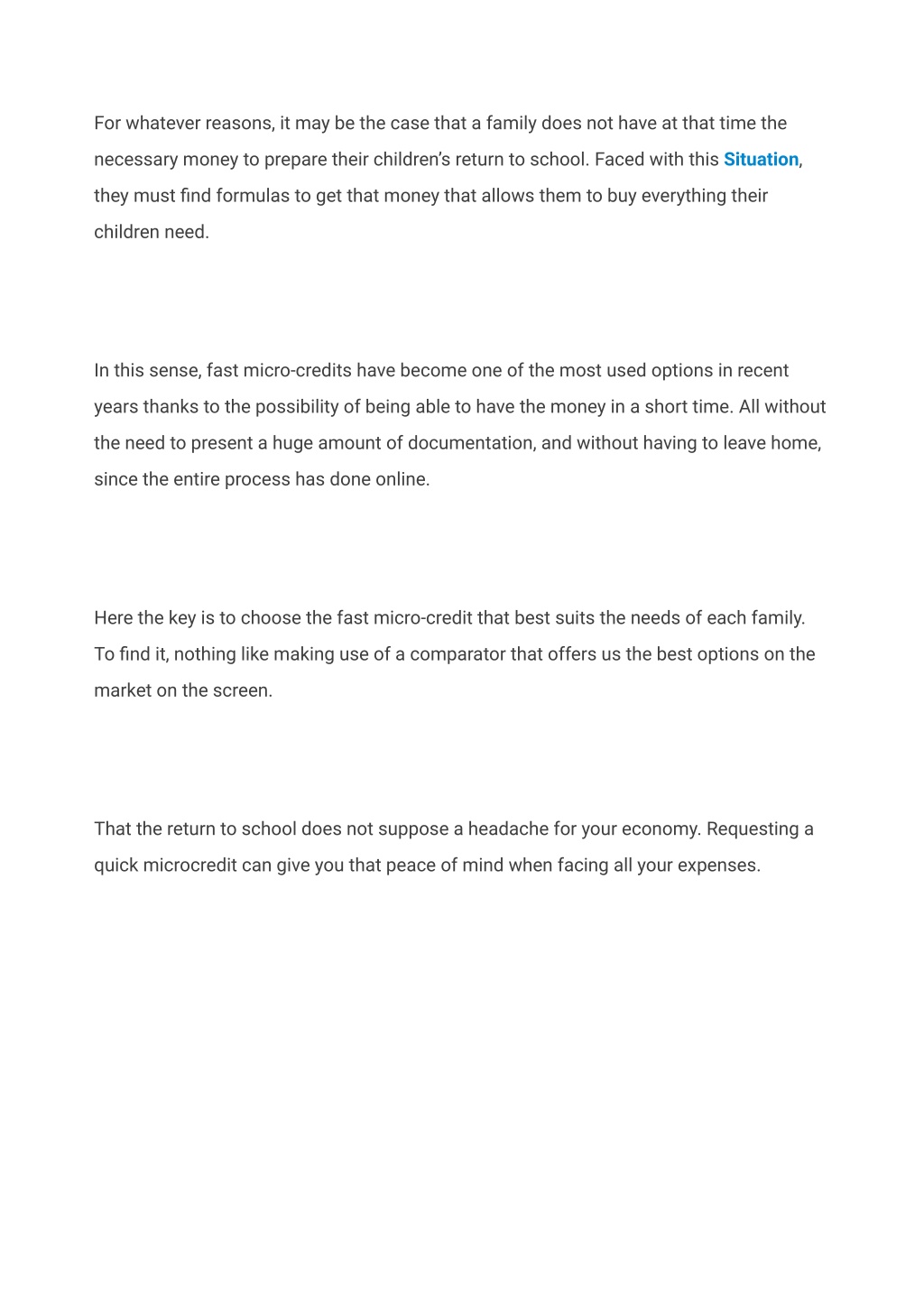 For whatever reasons, it may be the case that a family does not have at that time the necessary money to prepare their children's return to school. Faced with this Situation, they must find formulas to get that money that allows them to buy everything their children need.

In this sense, fast micro-credits have become one of the most used options in recent years thanks to the possibility of being able to have the money in a short time. All without the need to present a huge amount of documentation, and without having to leave home, since the entire process has done online.

Here the key is to choose the fast micro-credit that best suits the needs of each family. To find it, nothing like making use of a comparator that offers us the best options on the market on the screen.

That the return to school does not suppose a headache for your economy. Requesting a quick microcredit can give you that peace of mind when facing all your expenses.